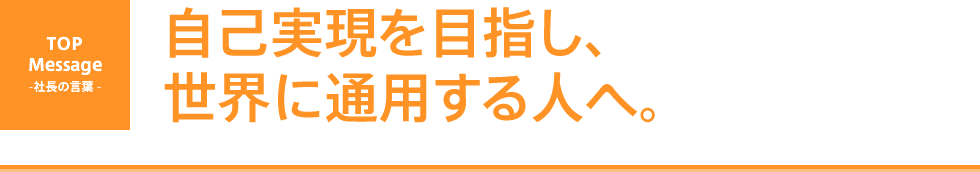 TOP
Message
- 社長の言葉 -

自己実現を目指し、
世界に通用する人へ。